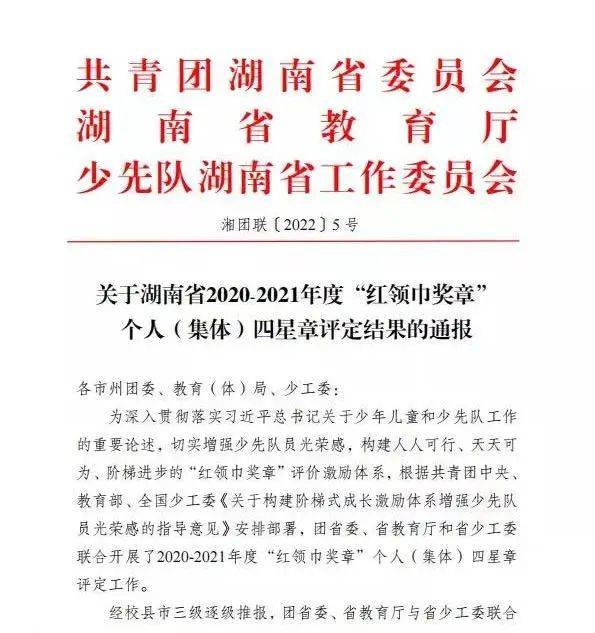 共青团湖南省委员会
湖南省教育厅
少先队湖南省工作委员会

湘团联〔2022〕5号

关于湖南省2020-2021年度“红领巾奖章”个人（集体）四星章评定结果的通报

各市州团委、教育（体）局、少工委：

为深入贯彻落实习近平总书记关于少年儿童和少先队工作的重要论述，切实增强少先队员光荣感，构建人人可行、天天可为、阶梯进步的“红领巾奖章”评价激励体系，根据共青团中央、教育部、全国少工委《关于构建阶梯式成长激励体系增强少先队员光荣感的指导意见》安排部署，团省委、省教育厅和省少工委联合开展了2020-2021年度“红领巾奖章”个人（集体）四星章评定工作。

经校县市三级逐级推报，团省委、省教育厅与省少工委联合